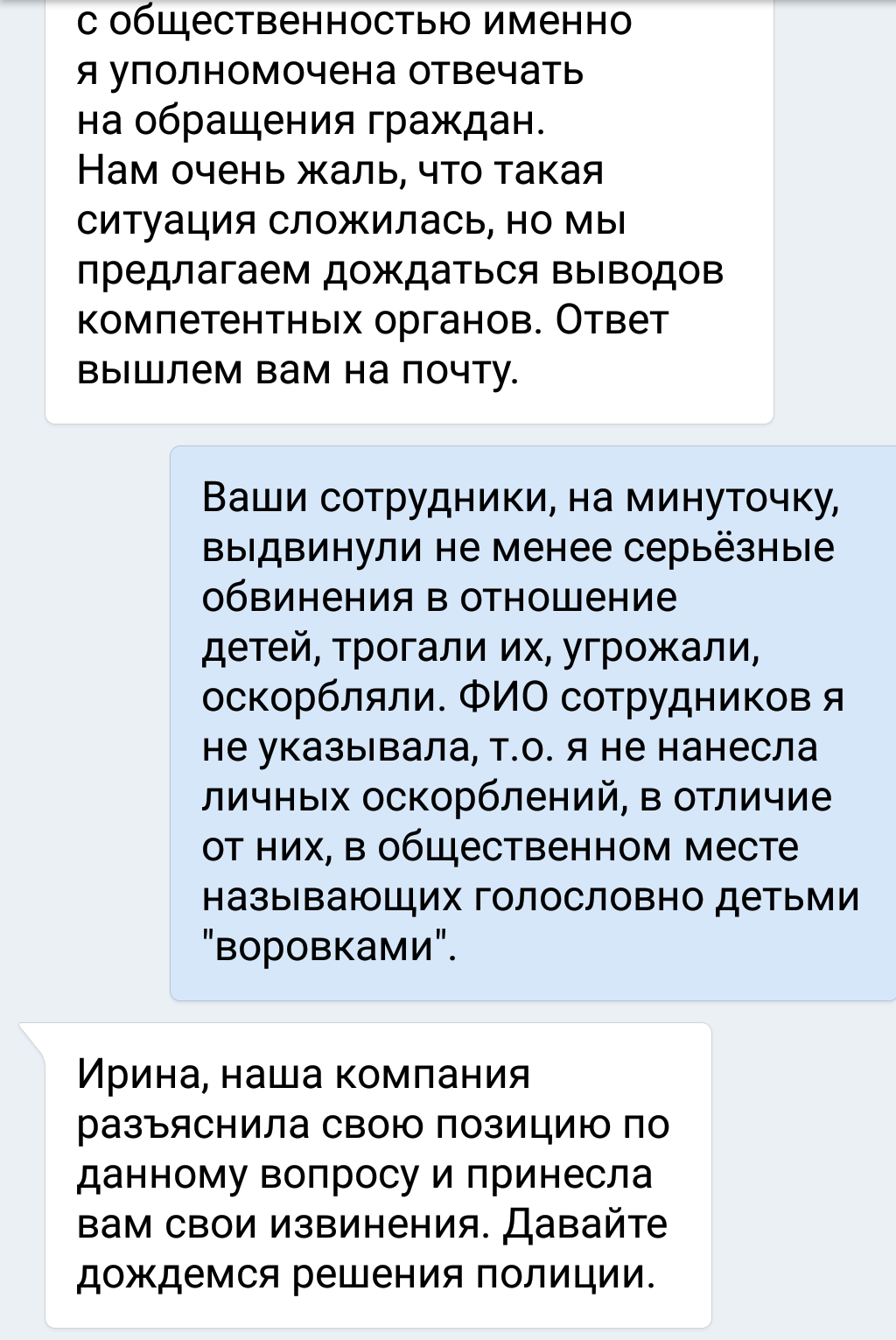 с общественностью именно я уполномочена отвечать на обращения граждан.
Нам очень жаль, что такая ситуация сложилась, но мы предлагаем дождаться выводов компетентных органов. Ответ вышлем вам на почту.

Ваши сотрудники, на минуточку, выдвинули не менее серьёзные обвинения в отношение детей, трогали их, угрожали, оскорбляли. ФИО сотрудников я не указывала, т.о. я не нанесла личных оскорблений, в отличие от них, в общественном месте называющих голословно детьми "воровками".

Ирина, наша компания разъяснила свою позицию по данному вопросу и принесла вам свои извинения. Давайте дождемся решения полиции.